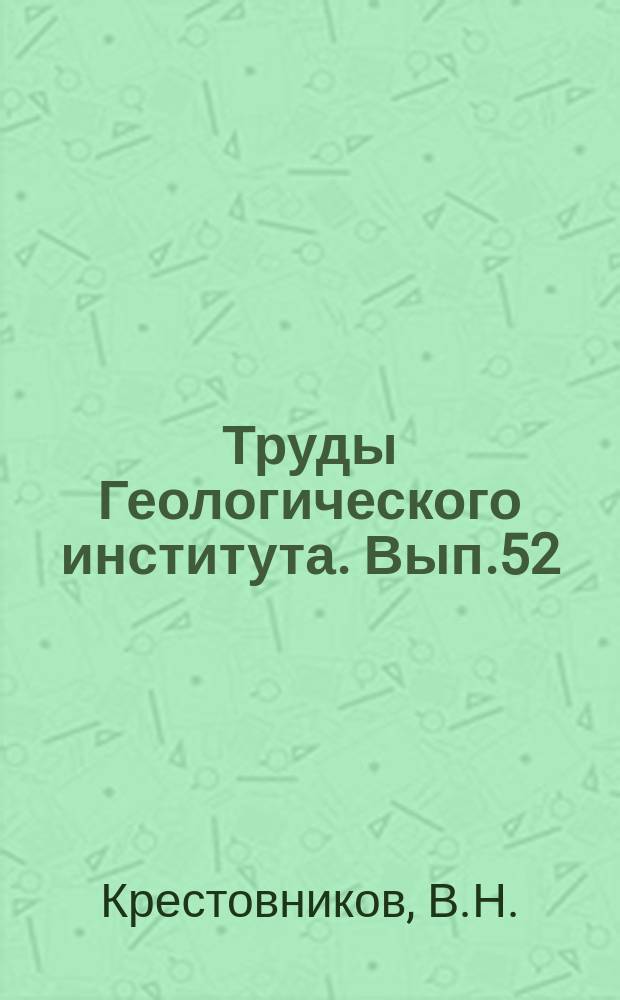 Труды Геологического института. Вып.52

Крестовников, В.Н.